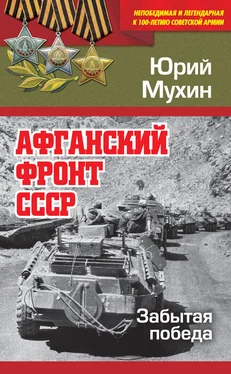 НЕПОБЕДИМАЯ И ЛЕГЕНДАРНАЯ
К 100-ЛЕТИЮ СОВЕТСКОЙ АРМИИ

Юрий Мухин

АФГАНСКИЙ ФРОНТ СССР

Забытая победа